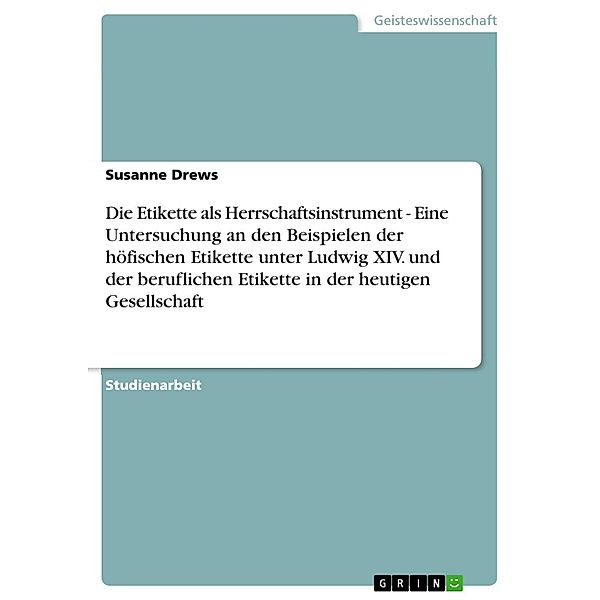 Geisteswissenschaft

Susanne Drews

Die Etikette als Herrschaftsinstrument - Eine Untersuchung an den Beispielen der höfischen Etikette unter Ludwig XIV. und der beruflichen Etikette in der heutigen Gesellschaft

Studienarbeit

GRIN